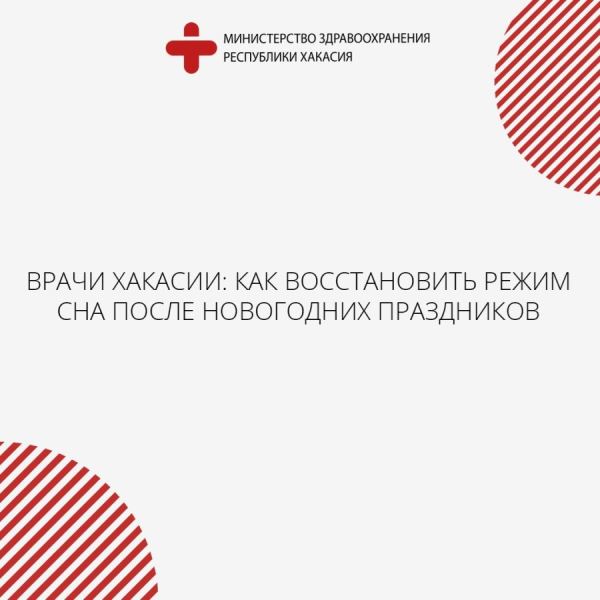 МИНИСТЕРСТВО ЗДРАВООХРАНЕНИЯ
РЕСПУБЛИКИ ХАКАСИЯ

ВРАЧИ ХАКАСИИ: КАК ВОССТАНОВИТЬ РЕЖИМ СНА ПОСЛЕ НОВОГОДНИХ ПРАЗДНИКОВ